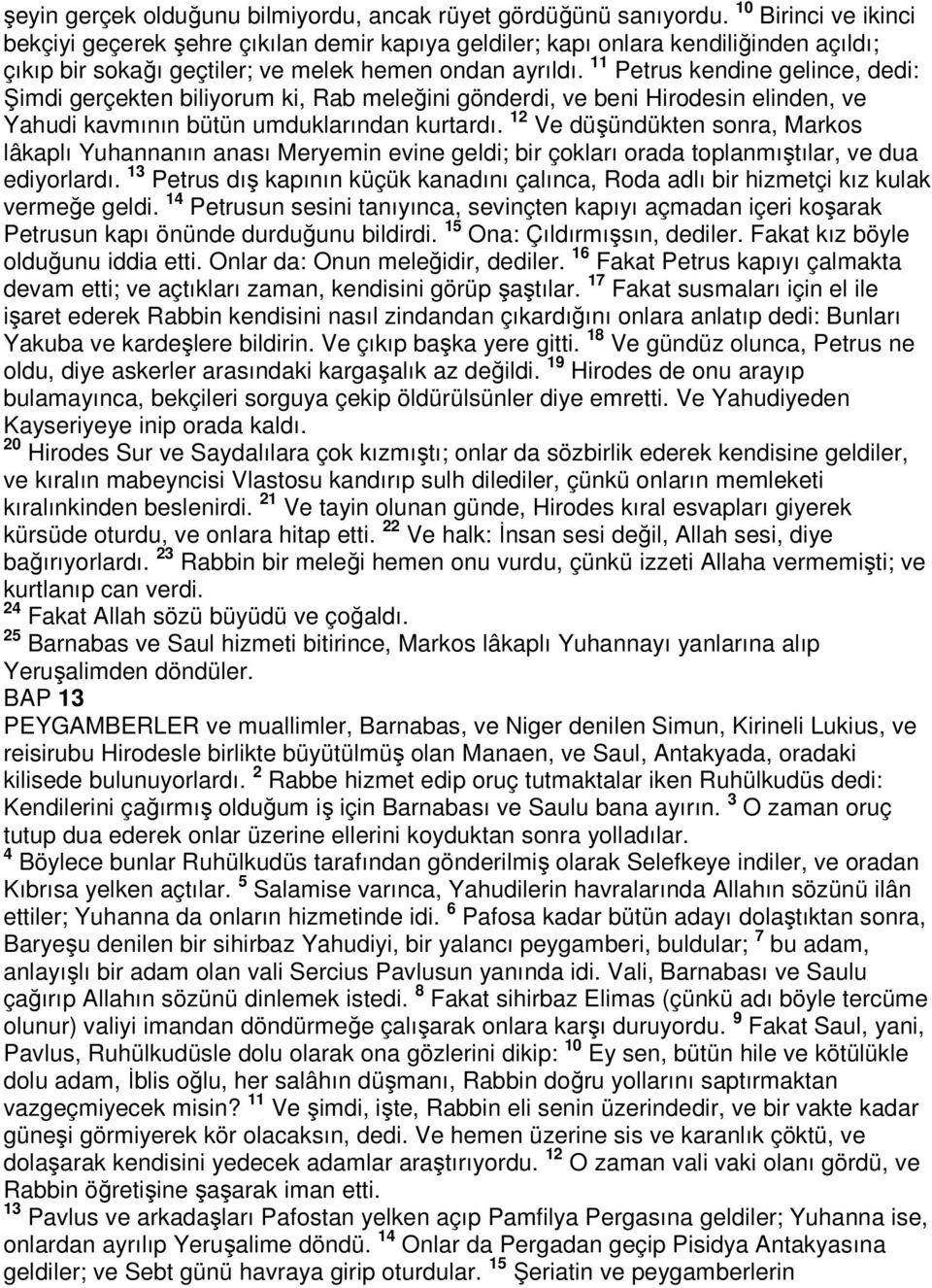 şeyin gerçek olduğunu bilmiyordu, ancak rüyet gördüğünü sanıyordu. $^{10}$ Birinci ve ikinci bekçiyi geçerek şehre çıkılan demir kapıya geldiler; kapı onlara kendiliğinden açıldı; çıkıp bir sokağı geçtiler; ve melek hemen ondan ayrıldı. $^{11}$ Petrus kendine gelince, dedi: Şimdi gerçekten biliyorum ki, Rab meleğini gönderdi, ve beni Hirodesin elinden, ve Yahudi kavmının bütün umduklarından kurtardı. $^{12}$ Ve düşündükten sonra, Markos lâkaplı Yuhannanın anası Meryemin evine geldi; bir çokları orada toplanmıştılar, ve dua ediyorlardı. $^{13}$ Petrus dış kapının küçük kanadını çalınca, Roda adlı bir hizmetçi kız kulak vermeğe geldi. $^{14}$ Petrusun sesini tanıyınca, sevinçten kapıyı açmadan içeri koşarak Petrusun kapı önünde durduğunu bildirdi. $^{15}$ Ona: Çıldırmışsın, dediler. Fakat kız böyle olduğunu iddia etti. Onlar da: Onun meleğidir, dediler. $^{16}$ Fakat Petrus kapıyı çalmakta devam etti; ve açtıkları zaman, kendisini görüp şaştılar. $^{17}$ Fakat susmaları için el ile işaret ederek Rabbin kendisini nasıl zindandan çıkardığını onlara anlatıp dedi: Bunları Yakuba ve kardeşlere bildirin. Ve çıkıp başka yere gitti. $^{18}$ Ve gündüz olunca, Petrus ne oldu, diye askerler arasındaki kargaşalık az değildi. $^{19}$ Hirodes de onu arayıp bulamayınca, bekçileri sorguya çekip öldürülsünler diye emretti. Ve Yahudiyeden Kayseriyeye inip orada kaldı.
$^{20}$ Hirodes Sur ve Saydalılara çok kızmıştı; onlar da sözbirlik ederek kendisine geldiler, ve kıralın mabeyncisi Vlastosu kandırıp sulh dilediler, çünkü onların memleketi kıralınkinden beslenirdi. $^{21}$ Ve tayin olunan günde, Hirodes kıral esvapları giyerek kürsüde oturdu, ve onlara hitap etti. $^{22}$ Ve halk: İnsan sesi değil, Allah sesi, diye bağırıyorlardı. $^{23}$ Rabbin bir meleği hemen onu vurdu, çünkü izzeti Allaha vermemişti; ve kurtlanıp can verdi.
$^{24}$ Fakat Allah sözü büyüdü ve çoğaldı.
$^{25}$ Barnabas ve Saul hizmeti bitirince, Markos lâkaplı Yuhannayı yanlarına alıp Yeruşalimden döndüler.
BAP 13
PEYGAMBERLER ve muallimler, Barnabas, ve Niger denilen Simun, Kirineli Lukius, ve reisirubu Hirodesle birlikte büyütülmüş olan Manaen, ve Saul, Antakyada, oradaki kilisede bulunuyorlardı. $^{2}$ Rabbe hizmet edip oruç tutmaktalar iken Ruhülkudüs dedi: Kendilerini çağırmış olduğum iş için Barnabası ve Saulu bana ayırın. $^{3}$ O zaman oruç tutup dua ederek onlar üzerine ellerini koyduktan sonra yolladılar.
$^{4}$ Böylece bunlar Ruhülkudüs tarafından gönderilmiş olarak Selefkeye indiler, ve oradan Kıbrısa yelken açtılar. $^{5}$ Salamise varınca, Yahudilerin havralarında Allahın sözünü ilân ettiler; Yuhanna da onların hizmetinde idi. $^{6}$ Pafosa kadar bütün adayı dolaştıktan sonra, Baryeşu denilen bir sihirbaz Yahudiyi, bir yalancı peygamberi, buldular; $^{7}$ bu adam, anlayışlı bir adam olan vali Sercius Pavlusun yanında idi. Vali, Barnabası ve Saulu çağırıp Allahın sözünü dinlemek istedi. $^{8}$ Fakat sihirbaz Elimas (çünkü adı böyle tercüme olunur) valiyi imandan döndürmeğe çalışarak onlara karşı duruyordu. $^{9}$ Fakat Saul, yani, Pavlus, Ruhülkudüsle dolu olarak ona gözlerini dikip: $^{10}$ Ey sen, bütün hile ve kötülükle dolu adam, İblis oğlu, her salâhın düşmanı, Rabbin doğru yollarını saptırmaktan vazgeçmiyecek misin? $^{11}$ Ve şimdi, işte, Rabbin eli senin üzerindedir, ve bir vakte kadar güneşi görmiyerek kör olacaksın, dedi. Ve hemen üzerine sis ve karanlık çöktü, ve dolaşarak kendisini yedecek adamlar araştırıyordu. $^{12}$ O zaman vali vaki olanı gördü, ve Rabbin öğretişine şaşarak iman etti.
$^{13}$ Pavlus ve arkadaşları Pafostan yelken açıp Pamfilya Pergasına geldiler; Yuhanna ise, onlardan ayrılıp Yeruşalime döndü. $^{14}$ Onlar da Pergadan geçip Pisidya Antakyasına geldiler; ve Sebt günü havraya girip oturdular. $^{15}$ Şeriatin ve peygamberlerin